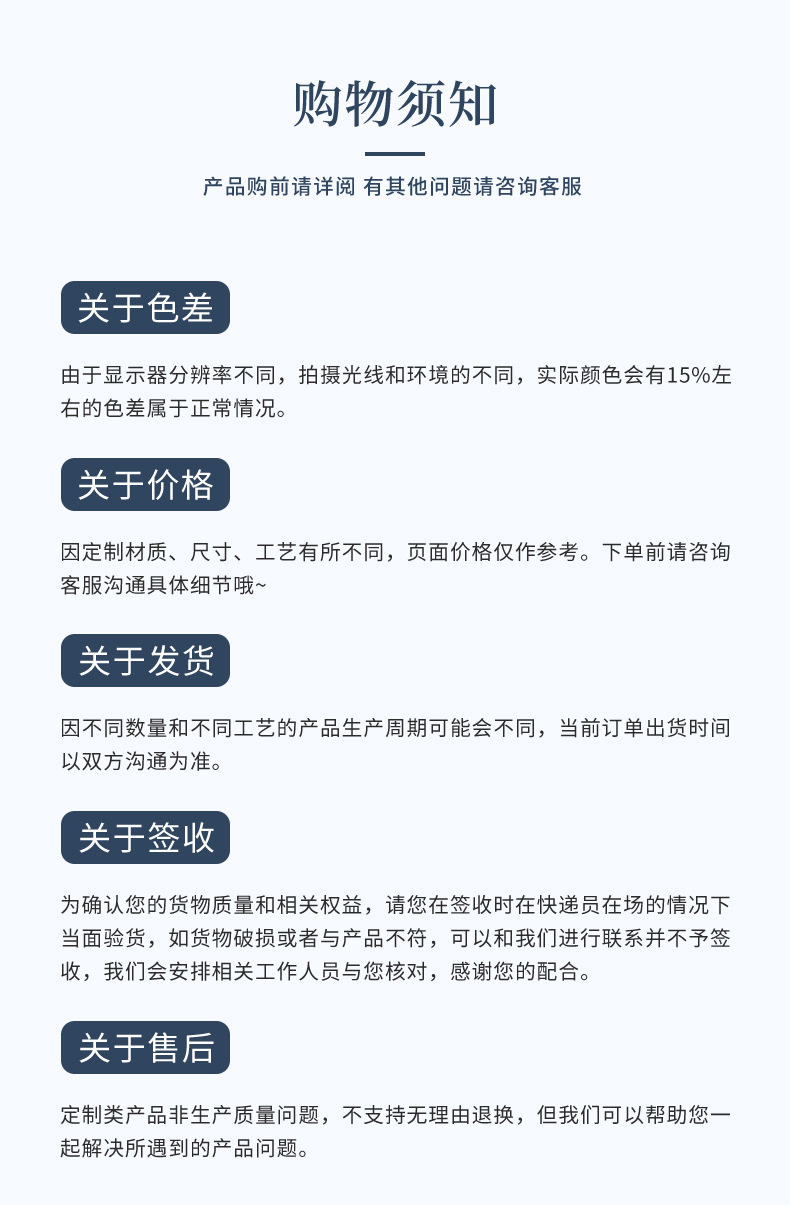 购物须知

产品购前请详阅 有其他问题请咨询客服

关于色差

由于显示器分辨率不同，拍摄光线和环境的不同，实际颜色会有15%左右的色差属于正常情况。

关于价格

因定制材质、尺寸、工艺有所不同，页面价格仅作参考。下单前请咨询客服沟通具体细节哦~

关于发货

因不同数量和不同工艺的产品生产周期可能会不同，当前订单出货时间以双方沟通为准。

关于签收

为确认您的货物质量和相关权益，请您在签收时在快递员在场的情况下当面验货，如货物破损或者与产品不符，可以和我们进行联系并不予签收，我们会安排相关工作人员与您核对，感谢您的配合。

关于售后

定制类产品非生产质量问题，不支持无理由退换，但我们可以帮助您一起解决所遇到的产品问题。